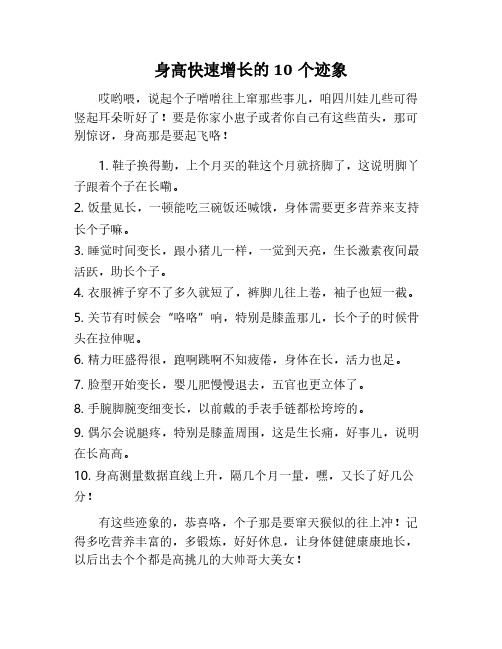 身高快速增长的 10 个迹象

哎哟喂，说起个子噌噌往上窜那些事儿，咱四川娃儿些可得竖起耳朵听好了！要是你家小崽子或者你自己有这些苗头，那可别惊讶，身高那是要起飞咯！

1. 鞋子换得勤，上个月买的鞋这个月就挤脚了，这说明脚丫子跟着个子在长嘞。

2. 饭量见长，一顿能吃三碗饭还喊饿，身体需要更多营养来支持长个子嘛。

3. 睡觉时间变长，跟小猪儿一样，一觉到天亮，生长激素夜间最活跃，助长个子。

4. 衣服裤子穿不了多久就短了，裤脚儿往上卷，袖子也短一截。

5. 关节有时候会“咯咯”响，特别是膝盖那儿，长个子的时候骨头在拉伸呢。

6. 精力旺盛得很，跑啊跳啊不知疲倦，身体在长，活力也足。

7. 脸型开始变长，婴儿肥慢慢退去，五官也更立体了。

8. 手腕脚腕变细变长，以前戴的手表手链都松垮垮的。

9. 偶尔会说腿疼，特别是膝盖周围，这是生长痛，好事儿，说明在长高高。

10. 身高测量数据直线上升，隔几个月一量，嘿，又长了好几公分！

有这些迹象的，恭喜咯，个子那是要窜天猴似的往上冲！记得多吃营养丰富的，多锻炼，好好休息，让身体健健康康地长，以后出去个个都是高挑儿的大帅哥大美女！